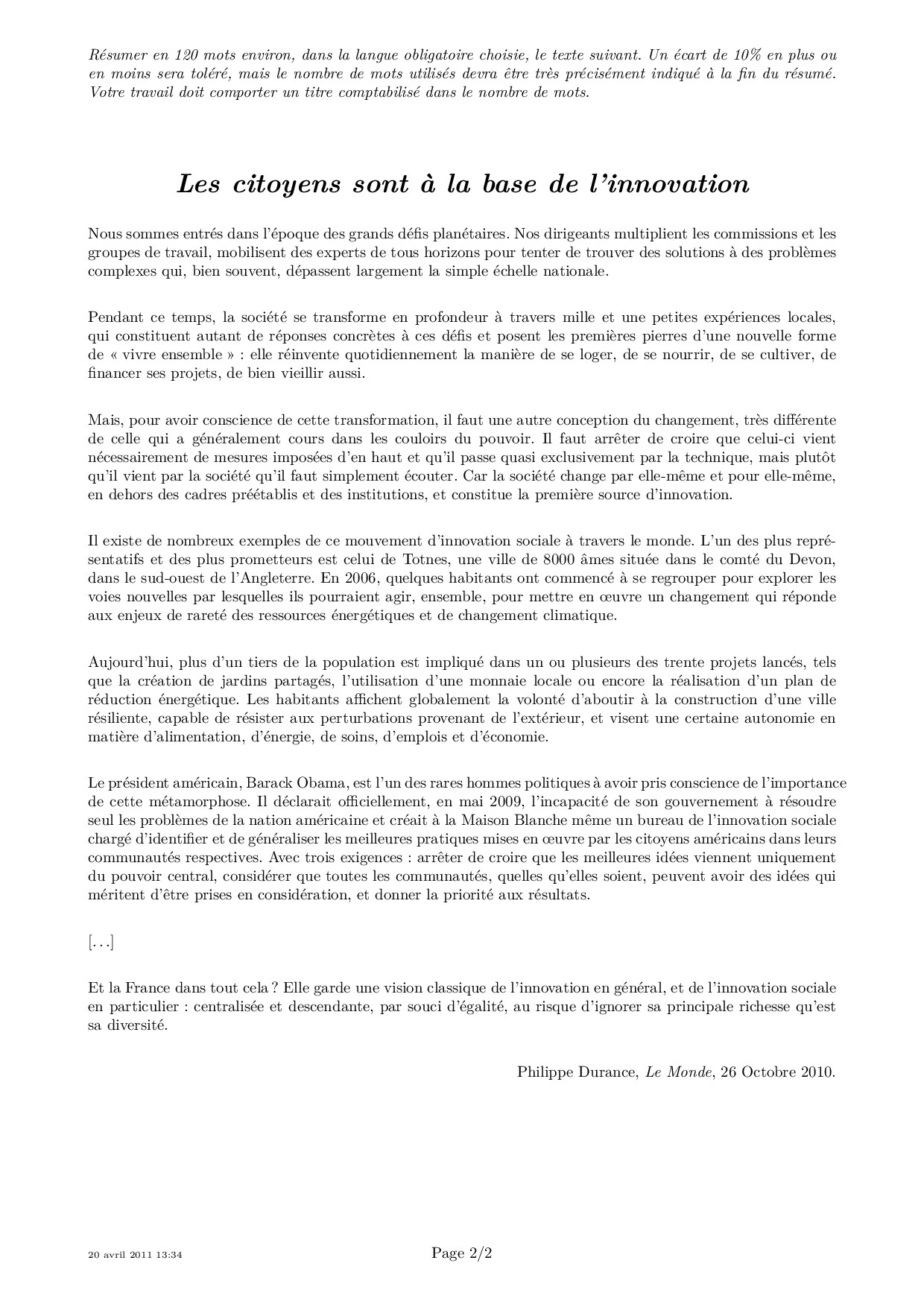 Résumer en 120 mots environ, dans la langue obligatoire choisie, le texte suivant. Un écart de 10% en plus ou en moins sera toléré, mais le nombre de mots utilisés devra être très précisément indiqué à la fin du résumé. Votre travail doit comporter un titre comptabilisé dans le nombre de mots.

Les citoyens sont à la base de l'innovation

Nous sommes entrés dans l'époque des grands défis planétaires. Nos dirigeants multiplient les commissions et les groupes de travail, mobilisent des experts de tous horizons pour tenter de trouver des solutions à des problèmes complexes qui, bien souvent, dépassent largement la simple échelle nationale.

Pendant ce temps, la société se transforme en profondeur à travers mille et une petites expériences locales, qui constituent autant de réponses concrètes à ces défis et posent les premières pierres d'une nouvelle forme de « vivre ensemble » : elle réinvente quotidiennement la manière de se loger, de se nourrir, de se cultiver, de financer ses projets, de bien vieillir aussi.

Mais, pour avoir conscience de cette transformation, il faut une autre conception du changement, très différente de celle qui a généralement cours dans les couloirs du pouvoir. Il faut arrêter de croire que celui-ci vient nécessairement de mesures imposées d'en haut et qu'il passe quasi exclusivement par la technique, mais plutôt qu'il vient par la société qu'il faut simplement écouter. Car la société change par elle-même et pour elle-même, en dehors des cadres préétablis et des institutions, et constitue la première source d'innovation.

Il existe de nombreux exemples de ce mouvement d'innovation sociale à travers le monde. L'un des plus représentatifs et des plus prometteurs est celui de Totnes, une ville de 8000 âmes située dans le comté du Devon, dans le sud-ouest de l'Angleterre. En 2006, quelques habitants ont commencé à se regrouper pour explorer les voies nouvelles par lesquelles ils pourraient agir, ensemble, pour mettre en œuvre un changement qui réponde aux enjeux de rareté des ressources énergétiques et de changement climatique.

Aujourd'hui, plus d'un tiers de la population est impliqué dans un ou plusieurs des trente projets lancés, tels que la création de jardins partagés, l'utilisation d'une monnaie locale ou encore la réalisation d'un plan de réduction énergétique. Les habitants affichent globalement la volonté d'aboutir à la construction d'une ville résiliente, capable de résister aux perturbations provenant de l'extérieur, et visent une certaine autonomie en matière d'alimentation, d'énergie, de soins, d'emplois et d'économie.

Le président américain, Barack Obama, est l'un des rares hommes politiques à avoir pris conscience de l'importance de cette métamorphose. Il déclarait officiellement, en mai 2009, l'incapacité de son gouvernement à résoudre seul les problèmes de la nation américaine et créait à la Maison Blanche même un bureau de l'innovation sociale chargé d'identifier et de généraliser les meilleures pratiques mises en œuvre par les citoyens américains dans leurs communautés respectives. Avec trois exigences : arrêter de croire que les meilleures idées viennent uniquement du pouvoir central, considérer que toutes les communautés, quelles qu'elles soient, peuvent avoir des idées qui méritent d'être prises en considération, et donner la priorité aux résultats.

[. . .]

Et la France dans tout cela ? Elle garde une vision classique de l'innovation en général, et de l'innovation sociale en particulier : centralisée et descendante, par souci d'égalité, au risque d'ignorer sa principale richesse qu'est sa diversité.

Philippe Durance, Le Monde, 26 Octobre 2010.

20 avril 2011 13:34

Page 2/2